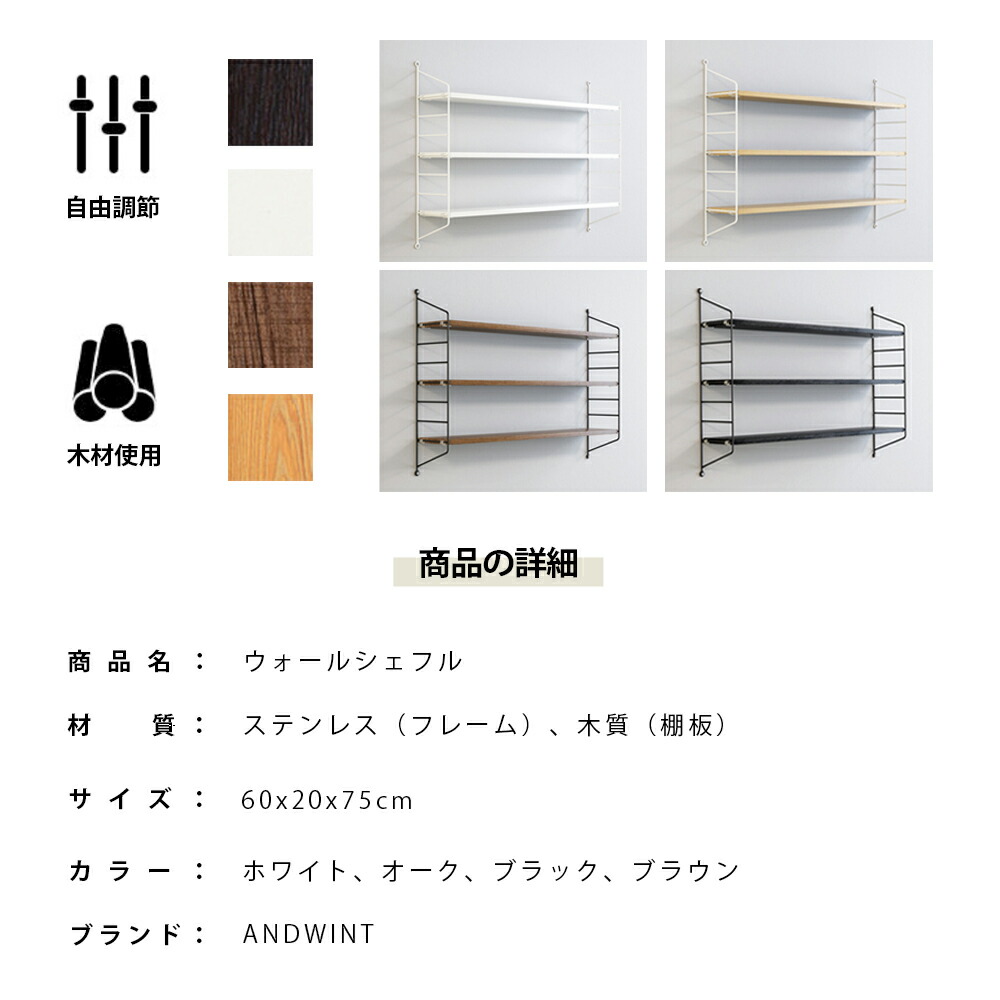 自由調節

木材使用

商品の詳細

商品名： ウォールシェフル

材　質： ステンレス（フレーム）、木質（棚板）

サイズ： 60x20x75cm

カラー： ホワイト、オーク、ブラック、ブラウン

ブランド： ANDWINT